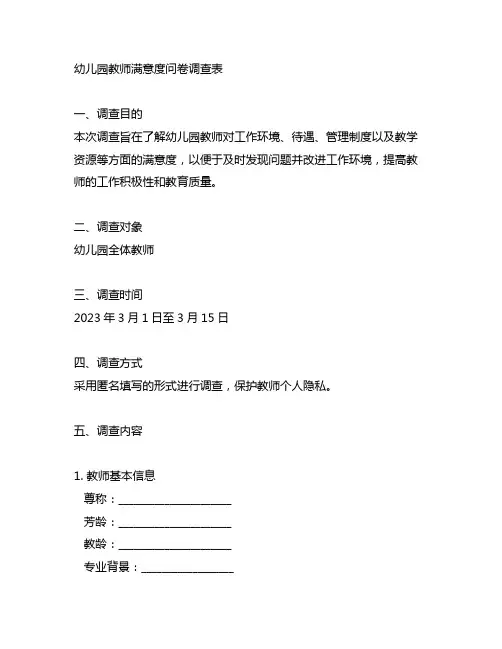 幼儿园教师满意度问卷调查表

一、调查目的
本次调查旨在了解幼儿园教师对工作环境、待遇、管理制度以及教学资源等方面的满意度，以便于及时发现问题并改进工作环境，提高教师的工作积极性和教育质量。

二、调查对象
幼儿园全体教师

三、调查时间
2023 年 3 月 1 日至 3 月 15 日

四、调查方式
采用匿名填写的形式进行调查，保护教师个人隐私。

五、调查内容

1. 教师基本信息
尊称：____________________
芳龄：____________________
教龄：____________________
专业背景：________________